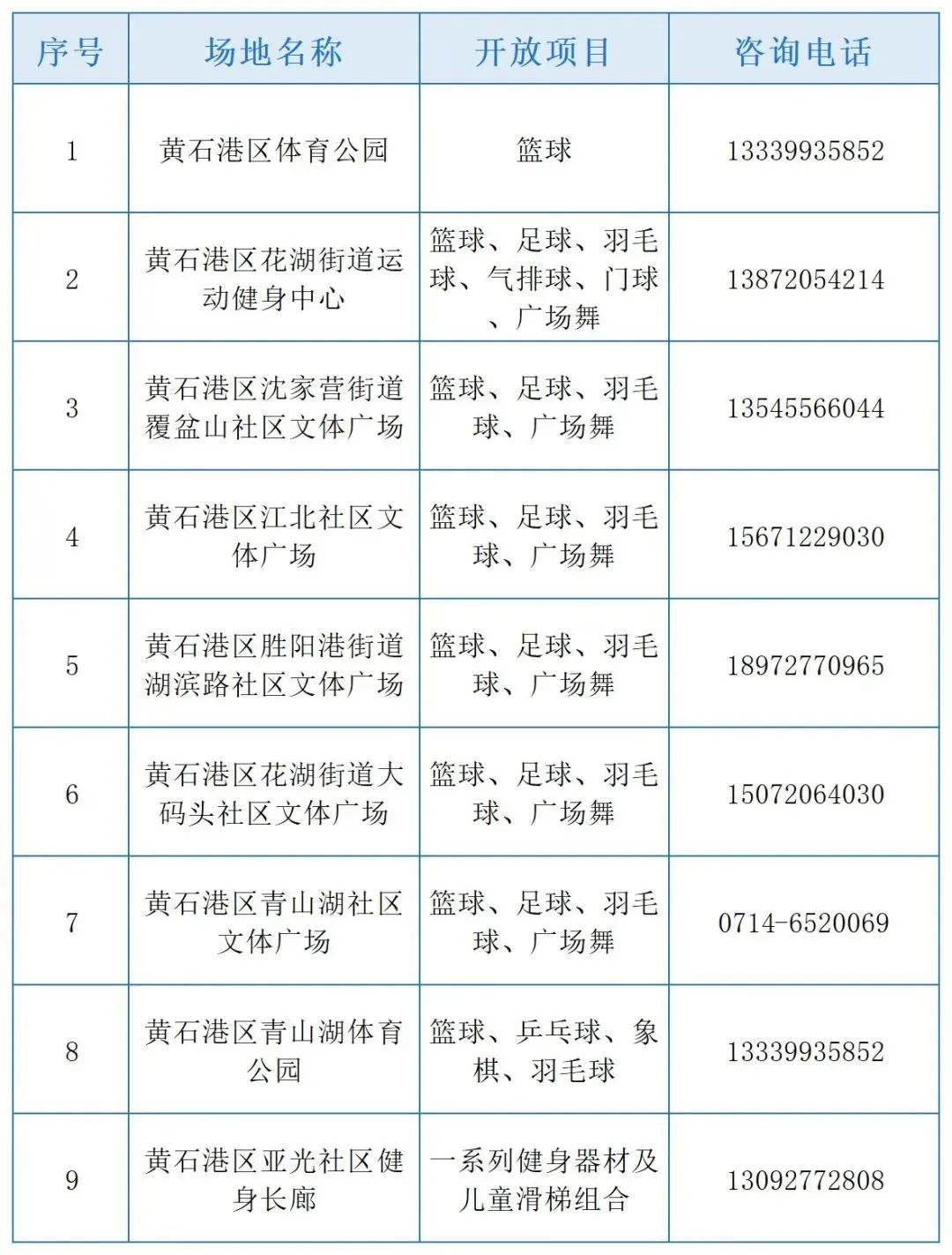 | 序号 | 场地名称 | 开放项目 | 咨询电话 |
|---|---|---|---|
| 1 | 黄石港区体育公园 | 篮球 | 13339935852 |
| 2 | 黄石港区花湖街道运动健身中心 | 篮球、足球、羽毛球、气排球、门球、广场舞 | 13872054214 |
| 3 | 黄石港区沈家营街道覆盆山社区文体广场 | 篮球、足球、羽毛球、广场舞 | 13545566044 |
| 4 | 黄石港区江北社区文体广场 | 篮球、足球、羽毛球、广场舞 | 15671229030 |
| 5 | 黄石港区胜阳港街道湖滨路社区文体广场 | 篮球、足球、羽毛球、广场舞 | 18972770965 |
| 6 | 黄石港区花湖街道大码头社区文体广场 | 篮球、足球、羽毛球、广场舞 | 15072064030 |
| 7 | 黄石港区青山湖社区文体广场 | 篮球、足球、羽毛球、广场舞 | 0714-6520069 |
| 8 | 黄石港区青山湖体育公园 | 篮球、乒乓球、象棋、羽毛球 | 13339935852 |
| 9 | 黄石港区亚光社区健身长廊 | 一系列健身器材及儿童滑梯组合 | 13092772808 |